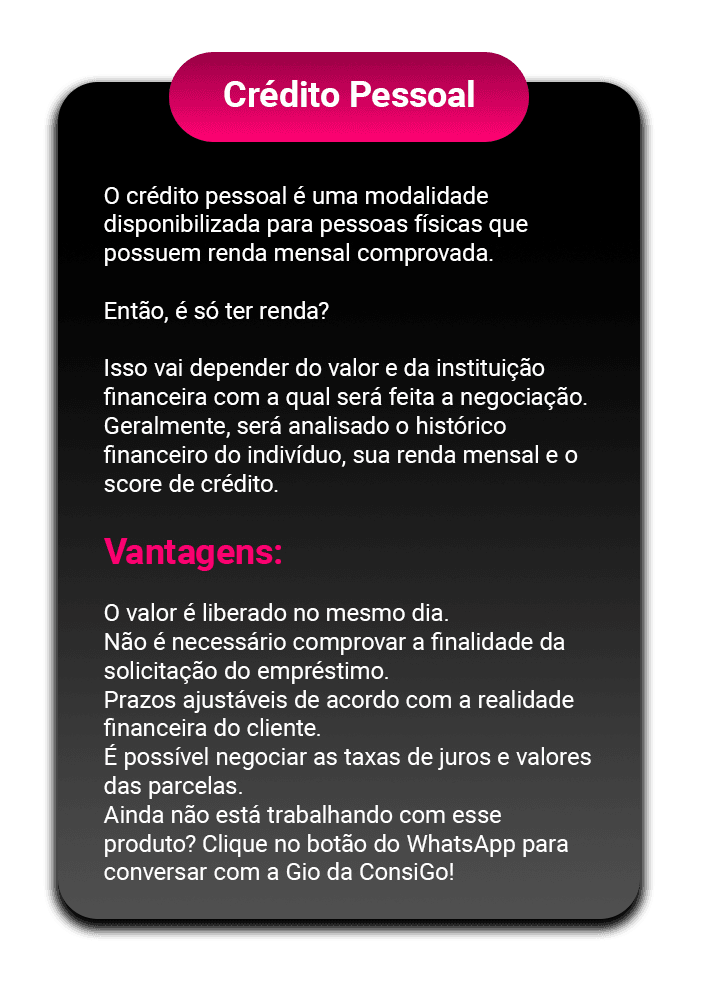 Crédito Pessoal

O crédito pessoal é uma modalidade disponibilizada para pessoas físicas que possuem renda mensal comprovada.

Então, é só ter renda?

Isso vai depender do valor e da instituição financeira com a qual será feita a negociação. Geralmente, será analisado o histórico financeiro do indivíduo, sua renda mensal e o score de crédito.

Vantagens:

O valor é liberado no mesmo dia.
Não é necessário comprovar a finalidade da solicitação do empréstimo.
Prazos ajustáveis de acordo com a realidade financeira do cliente.
É possível negociar as taxas de juros e valores das parcelas.
Ainda não está trabalhando com esse produto? Clique no botão do WhatsApp para conversar com a Gio da ConsiGo!